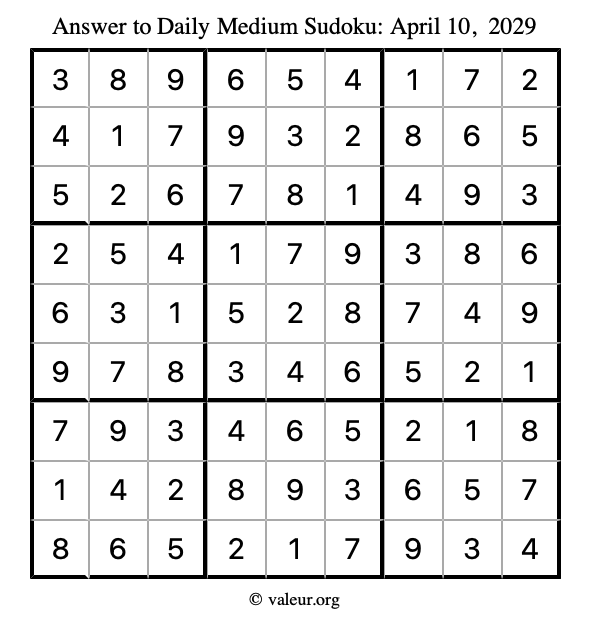 Answer to Daily Medium Sudoku: April 10, 2029

| | | | | | | | | |
|---|---|---|---|---|---|---|---|---|
| 3 | 8 | 9 | 6 | 5 | 4 | 1 | 7 | 2 |
| 4 | 1 | 7 | 9 | 3 | 2 | 8 | 6 | 5 |
| 5 | 2 | 6 | 7 | 8 | 1 | 4 | 9 | 3 |
| 2 | 5 | 4 | 1 | 7 | 9 | 3 | 8 | 6 |
| 6 | 3 | 1 | 5 | 2 | 8 | 7 | 4 | 9 |
| 9 | 7 | 8 | 3 | 4 | 6 | 5 | 2 | 1 |
| 7 | 9 | 3 | 4 | 6 | 5 | 2 | 1 | 8 |
| 1 | 4 | 2 | 8 | 9 | 3 | 6 | 5 | 7 |
| 8 | 6 | 5 | 2 | 1 | 7 | 9 | 3 | 4 |

© valeur.org